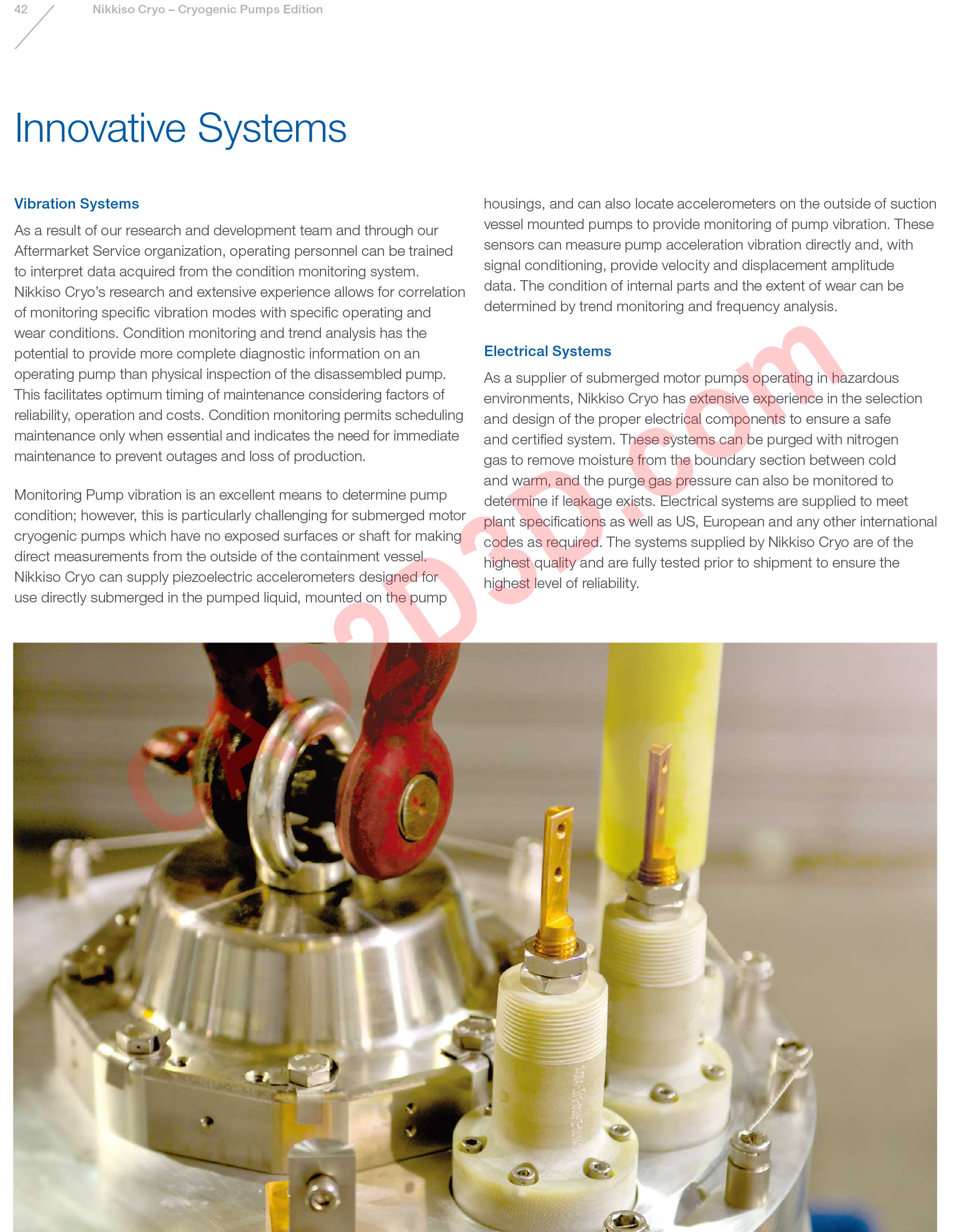 42

Nikkiso Cryo – Cryogenic Pumps Edition

Innovative Systems

Vibration Systems

As a result of our research and development team and through our Aftermarket Service organization, operating personnel can be trained to interpret data acquired from the condition monitoring system. Nikkiso Cryo's research and extensive experience allows for correlation of monitoring specific vibration modes with specific operating and wear conditions. Condition monitoring and trend analysis has the potential to provide more complete diagnostic information on an operating pump than physical inspection of the disassembled pump. This facilitates optimum timing of maintenance considering factors of reliability, operation and costs. Condition monitoring permits scheduling maintenance only when essential and indicates the need for immediate maintenance to prevent outages and loss of production.

Monitoring Pump vibration is an excellent means to determine pump condition; however, this is particularly challenging for submerged motor cryogenic pumps which have no exposed surfaces or shaft for making direct measurements from the outside of the containment vessel. Nikkiso Cryo can supply piezoelectric accelerometers designed for use directly submerged in the pumped liquid, mounted on the pump housings, and can also locate accelerometers on the outside of suction vessel mounted pumps to provide monitoring of pump vibration. These sensors can measure pump acceleration vibration directly and, with signal conditioning, provide velocity and displacement amplitude data. The condition of internal parts and the extent of wear can be determined by trend monitoring and frequency analysis.

Electrical Systems

As a supplier of submerged motor pumps operating in hazardous environments, Nikkiso Cryo has extensive experience in the selection and design of the proper electrical components to ensure a safe and certified system. These systems can be purged with nitrogen gas to remove moisture from the boundary section between cold and warm, and the purge gas pressure can also be monitored to determine if leakage exists. Electrical systems are supplied to meet plant specifications as well as US, European and any other international codes as required. The systems supplied by Nikkiso Cryo are of the highest quality and are fully tested prior to shipment to ensure the highest level of reliability.

CAD2D3D.com